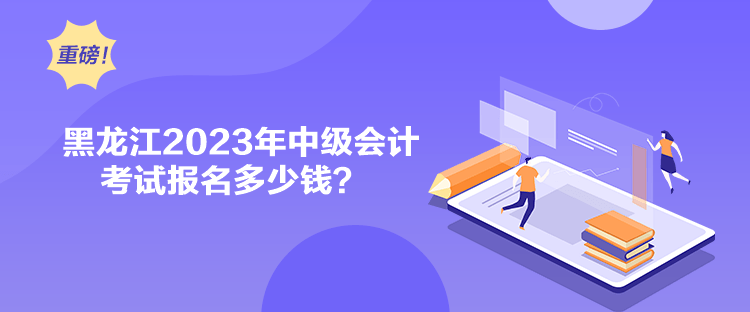 重磅！

黑龙江2023年中级会计考试报名多少钱？